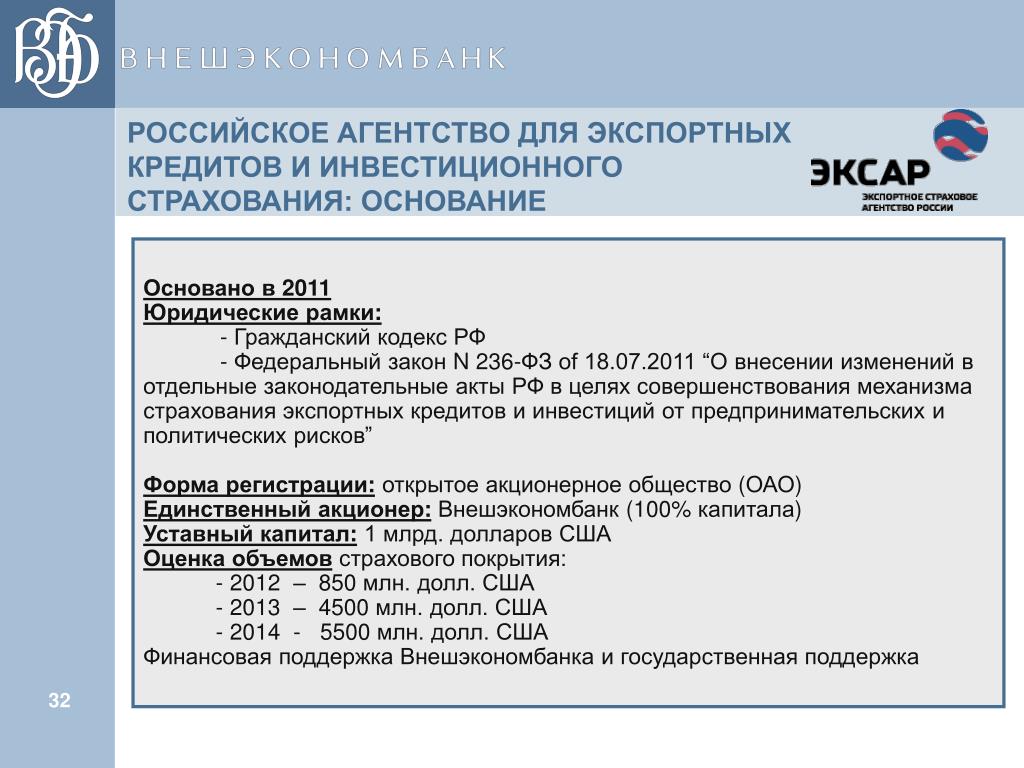 ВЭБ

ВНЕШЭКОНОМБАНК

РОССИЙСКОЕ АГЕНТСТВО ДЛЯ ЭКСПОРТНЫХ КРЕДИТОВ И ИНВЕСТИЦИОННОГО СТРАХОВАНИЯ: ОСНОВАНИЕ

ЭКСАР
ЭКСПОРТНОЕ СТРАХОВОЕ АГЕНТСТВО РОССИИ

Основано в 2011
Юридические рамки:
- Гражданский кодекс РФ
- Федеральный закон N 236-ФЗ of 18.07.2011 “О внесении изменений в отдельные законодательные акты РФ в целях совершенствования механизма страхования экспортных кредитов и инвестиций от предпринимательских и политических рисков”

Форма регистрации: открытое акционерное общество (ОАО)
Единственный акционер: Внешэкономбанк (100% капитала)
Уставный капитал: 1 млрд. долларов США
Оценка объемов страхового покрытия:
- 2012 – 850 млн. долл. США
- 2013 – 4500 млн. долл. США
- 2014 - 5500 млн. долл. США
Финансовая поддержка Внешэкономбанка и государственная поддержка

32